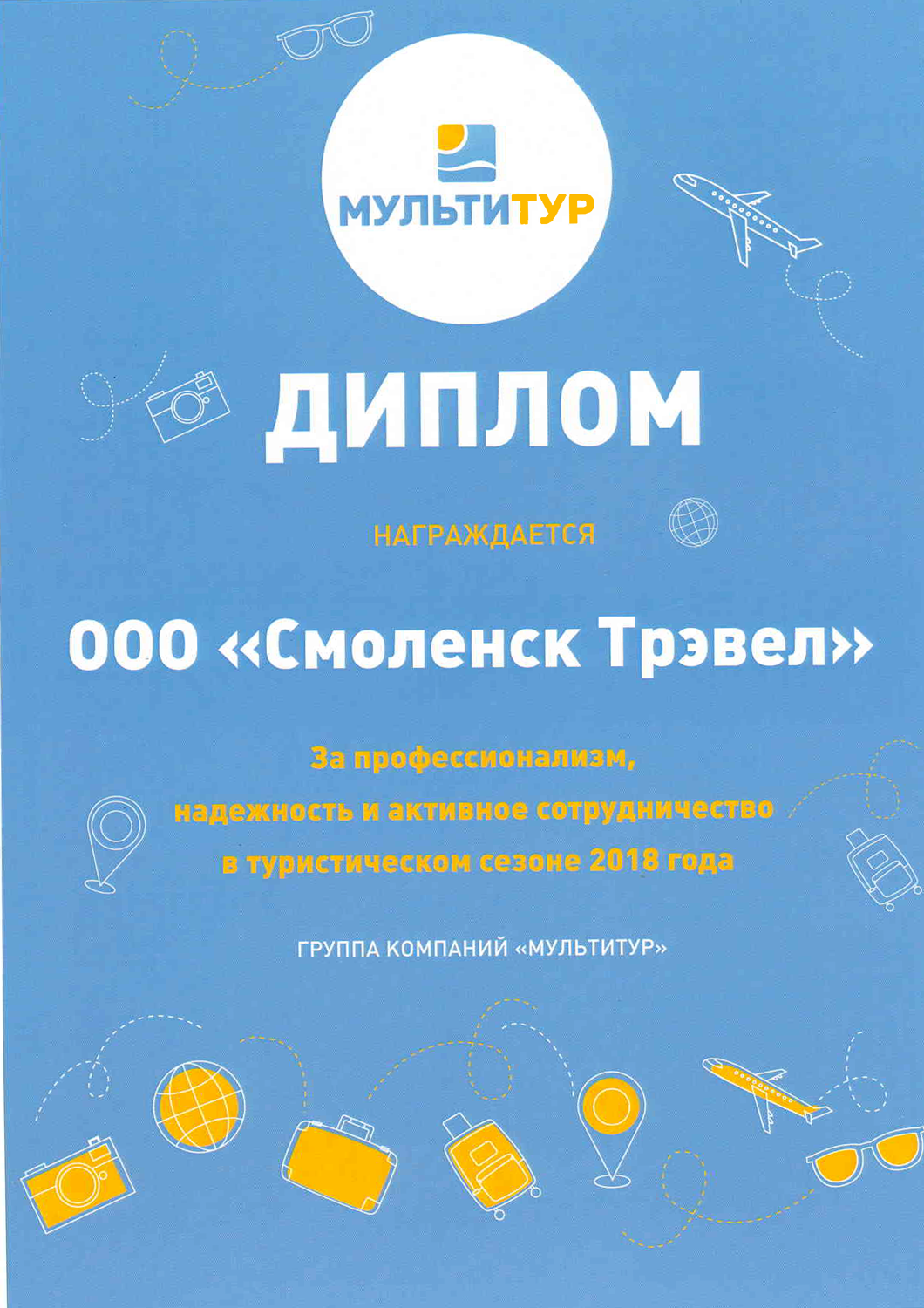 МУЛЬТИТУР

ДИПЛОМ

НАГРАЖДАЕТСЯ

ООО «Смоленск Трэвел»

За профессионализм, надежность и активное сотрудничество в туристическом сезоне 2018 года

ГРУППА КОМПАНИЙ «МУЛЬТИТУР»